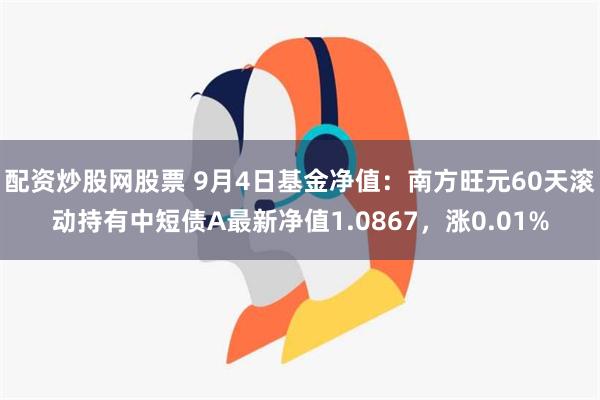 配资炒股网股票 9月4日基金净值：南方旺元60天滚动持有中短债A最新净值1.0867，涨0.01%